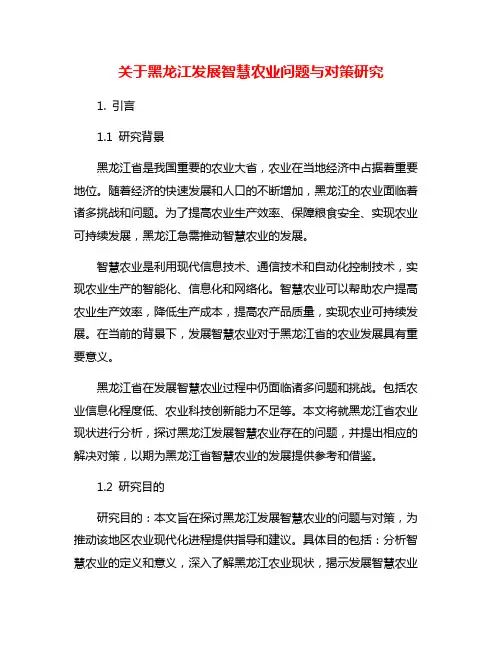 关于黑龙江发展智慧农业问题与对策研究

1. 引言

1.1 研究背景

黑龙江省是我国重要的农业大省，农业在当地经济中占据着重要地位。随着经济的快速发展和人口的不断增加，黑龙江的农业面临着诸多挑战和问题。为了提高农业生产效率、保障粮食安全、实现农业可持续发展，黑龙江急需推动智慧农业的发展。

智慧农业是利用现代信息技术、通信技术和自动化控制技术，实现农业生产的智能化、信息化和网络化。智慧农业可以帮助农户提高农业生产效率，降低生产成本，提高农产品质量，实现农业可持续发展。在当前的背景下，发展智慧农业对于黑龙江省的农业发展具有重要意义。

黑龙江省在发展智慧农业过程中仍面临诸多问题和挑战。包括农业信息化程度低、农业科技创新能力不足等。本文将就黑龙江省农业现状进行分析，探讨黑龙江发展智慧农业存在的问题，并提出相应的解决对策，以期为黑龙江省智慧农业的发展提供参考和借鉴。

1.2 研究目的

研究目的：本文旨在探讨黑龙江发展智慧农业的问题与对策，为推动该地区农业现代化进程提供指导和建议。具体目的包括：分析智慧农业的定义和意义，深入了解黑龙江农业现状，揭示发展智慧农业